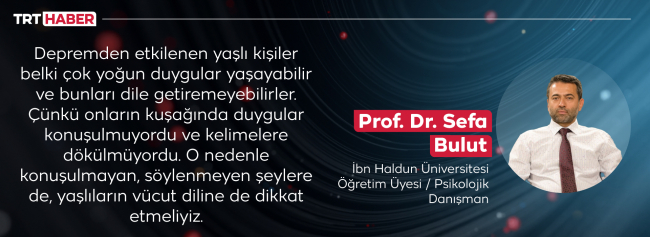 TRT HABER

Depremden etkilenen yaşlı kişiler belki çok yoğun duygular yaşayabilir ve bunları dile getiremeyebilirler. Çünkü onların kuşağında duygular konuşulmuyordu ve kelimelere dökülmüyordu. O nedenle konuşulmayan, söylenmeyen şeylere de, yaşlıların vücut diline de dikkat etmeliyiz.

Prof. Dr. Sefa Bulut

İbn Haldun Üniversitesi Öğretim Üyesi / Psikolojik Danışman